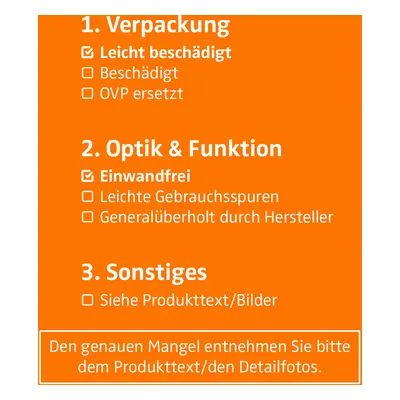 1. Verpackung

☑ Leicht beschädigt
☐ Beschädigt
☐ OVP ersetzt

2. Optik & Funktion

☑ Einwandfrei
☐ Leichte Gebrauchsspuren
☐ Generalüberholt durch Hersteller

3. Sonstiges

☐ Siehe Produkttext/Bilder

Den genauen Mangel entnehmen Sie bitte dem Produkttext/den Detailfotos.